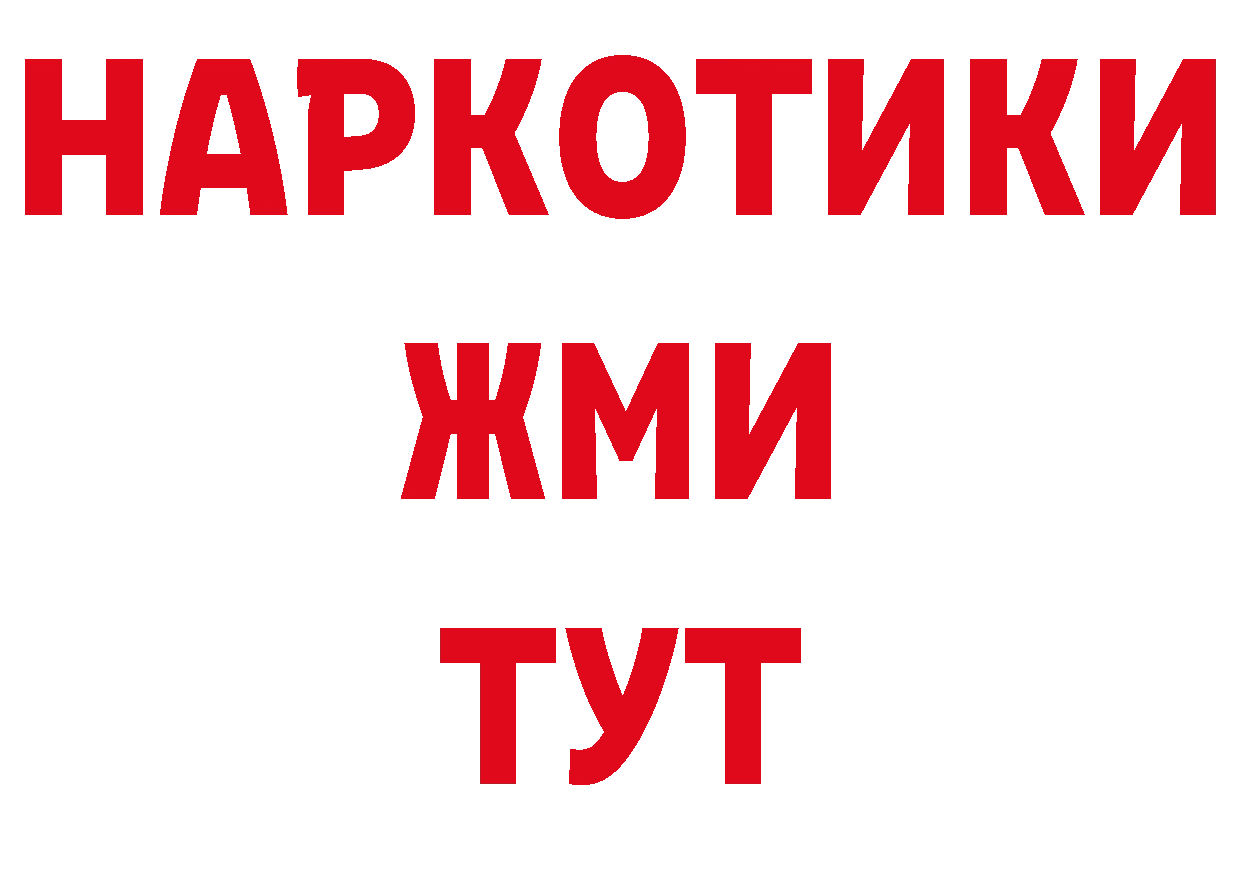 НАРКОТИКИ
ЖМИ
ТУТ